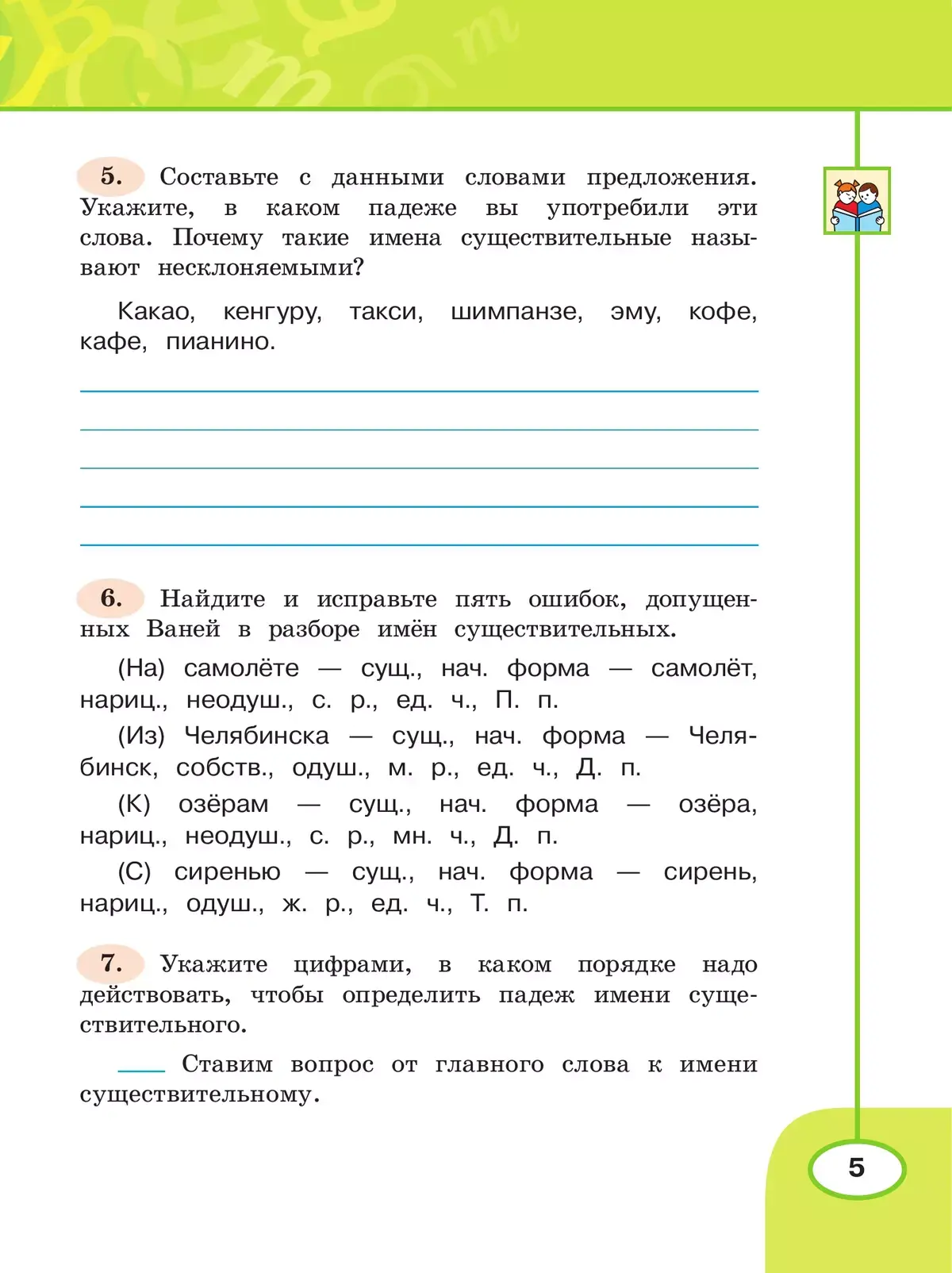 5. Составьте с данными словами предложения. Укажите, в каком падеже вы употребили эти слова. Почему такие имена существительные называют несклоняемыми?

Какао, кенгуру, такси, шимпанзе, эму, кофе, кафе, пианино.

6. Найдите и исправьте пять ошибок, допущенных Ваней в разборе имён существительных.

(На) самолёте — сущ., нач. форма — самолёт, нариц., неодуш., с. р., ед. ч., П. п.

(Из) Челябинска — сущ., нач. форма — Челябинск, собств., одуш., м. р., ед. ч., Д. п.

(К) озёрам — сущ., нач. форма — озёра, нариц., неодуш., с. р., мн. ч., Д. п.

(С) сиренью — сущ., нач. форма — сирень, нариц., одуш., ж. р., ед. ч., Т. п.

7. Укажите цифрами, в каком порядке надо действовать, чтобы определить падеж имени существительного.

____ Ставим вопрос от главного слова к имени существительному.

5